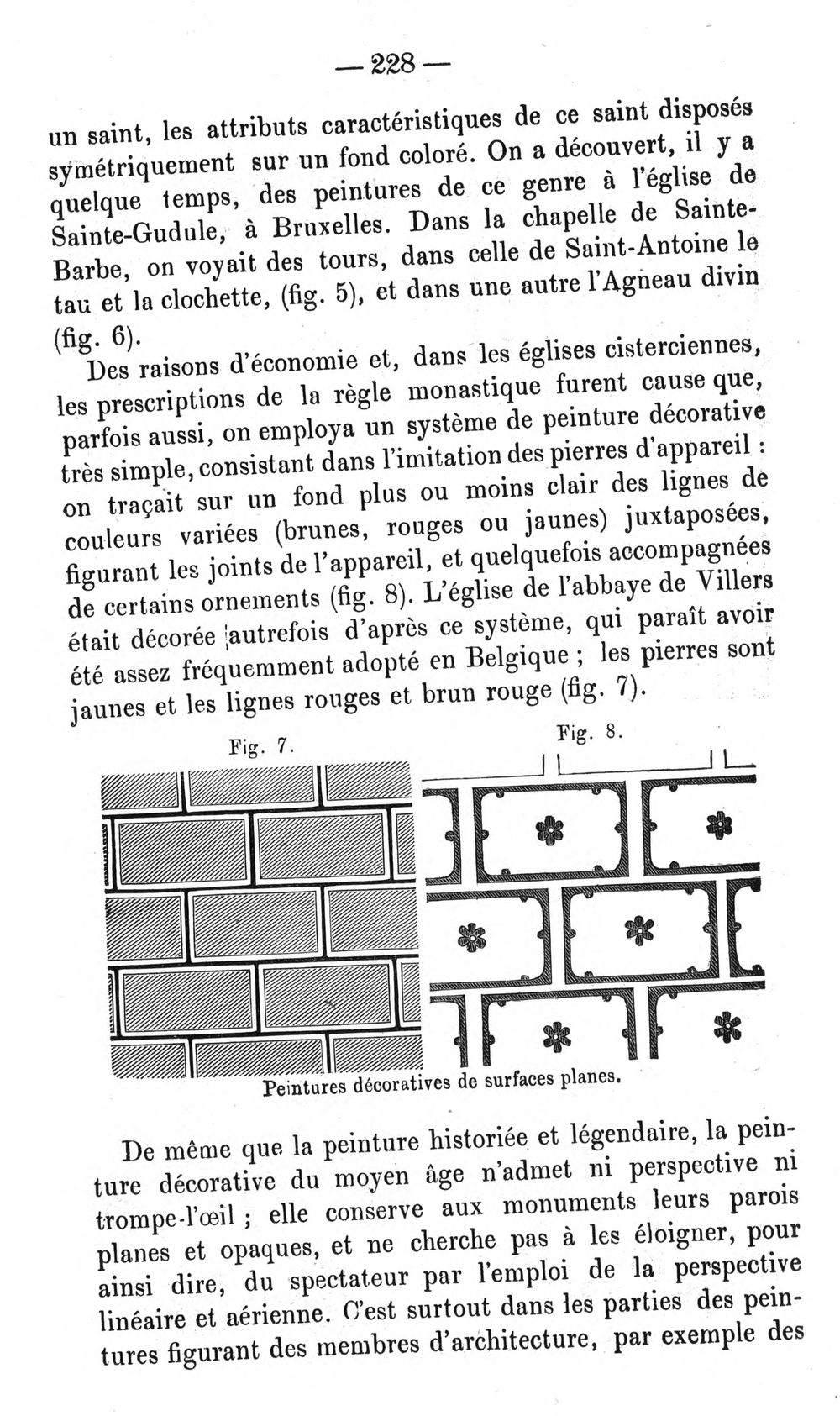 — 228 —

un saint, les attributs caractéristiques de ce saint disposés symétriquement sur un fond coloré. On a découvert, il y a quelque temps, des peintures de ce genre à l'église de Sainte-Gudule, à Bruxelles. Dans la chapelle de Sainte-Barbe, on voyait des tours, dans celle de Saint-Antoine le tau et la clochette, (fig. 5), et dans une autre l'Agneau divin (fig. 6).

Des raisons d'économie et, dans les églises cisterciennes, les prescriptions de la règle monastique furent cause que, parfois aussi, on employa un système de peinture décorative très simple, consistant dans l'imitation des pierres d'appareil : on traçait sur un fond plus ou moins clair des lignes de couleurs variées (brunes, rouges ou jaunes) juxtaposées, figurant les joints de l'appareil, et quelquefois accompagnées de certains ornements (fig. 8). L'église de l'abbaye de Villers était décorée autrefois d'après ce système, qui paraît avoir été assez fréquemment adopté en Belgique ; les pierres sont jaunes et les lignes rouges et brun rouge (fig. 7).

Fig. 7.

Fig. 8.

Peintures décoratives de surfaces planes.

De même que la peinture historiée et légendaire, la peinture décorative du moyen âge n'admet ni perspective ni trompe-l'œil ; elle conserve aux monuments leurs parois planes et opaques, et ne cherche pas à les éloigner, pour ainsi dire, du spectateur par l'emploi de la perspective linéaire et aérienne. C'est surtout dans les parties des peintures figurant des membres d'architecture, par exemple des